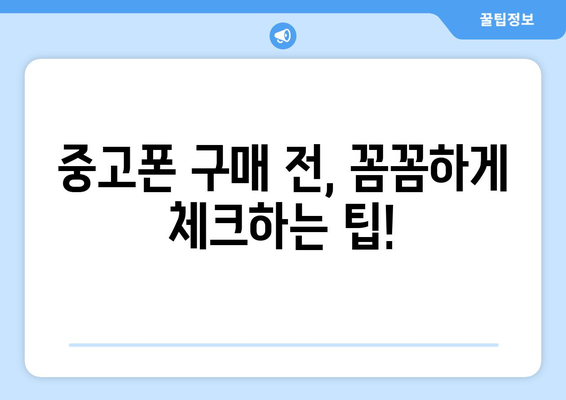 꿀팁정보

중고폰 구매 전, 꼼꼼하게 체크하는 팁!